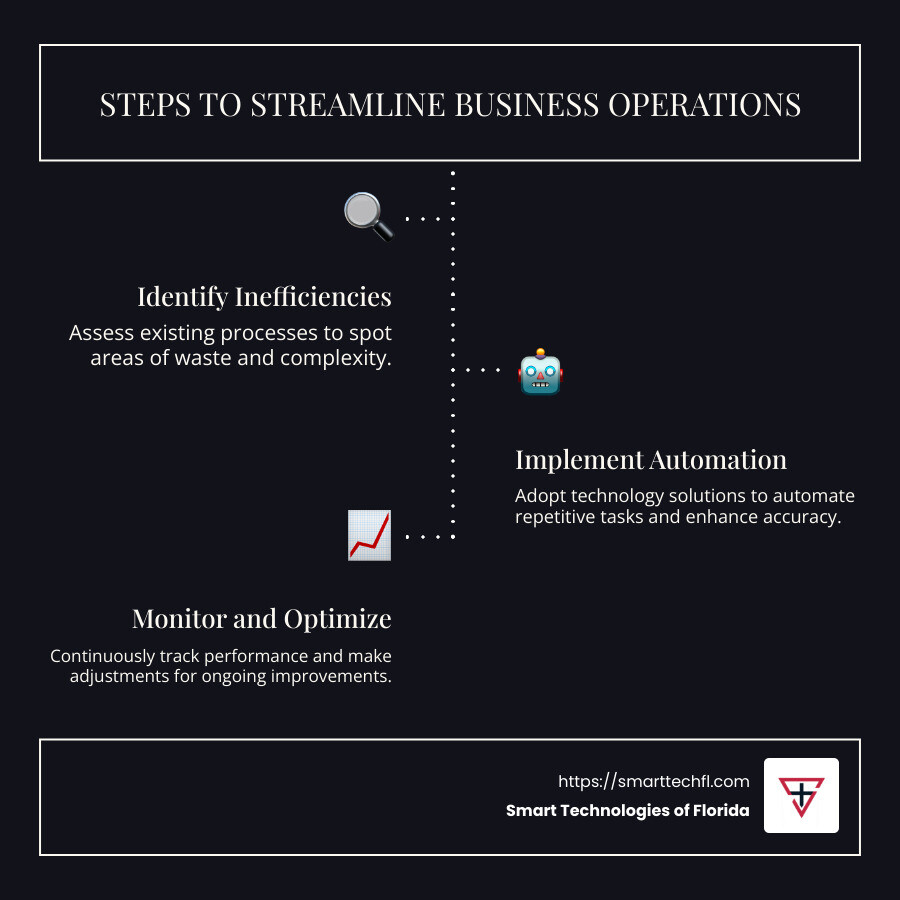 STEPS TO STREAMLINE BUSINESS OPERATIONS

Identify Inefficiencies

Assess existing processes to spot areas of waste and complexity.

Implement Automation

Adopt technology solutions to automate repetitive tasks and enhance accuracy.

Monitor and Optimize

Continuously track performance and make adjustments for ongoing improvements.

https://smarttechfl.com

Smart Technologies of Florida